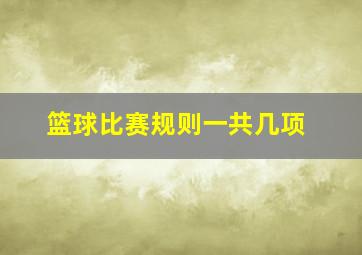 篮球比赛规则一共几项